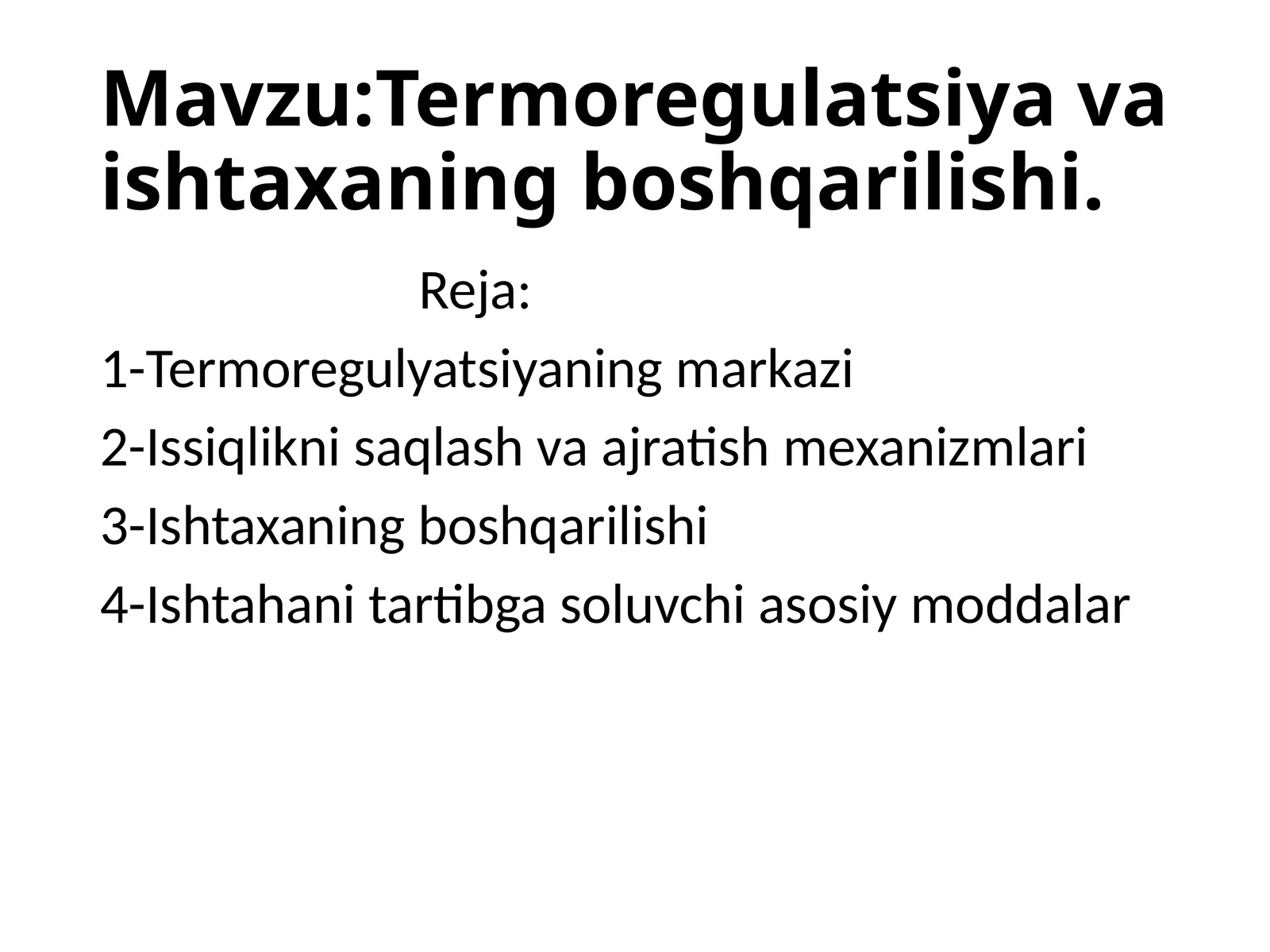 Mavzu:Termoregulatsiya va ishtaxaning boshqarilishi.

Reja:

1-Termoregulyatsiyaning markazi

2-Issiqlikni saqlash va ajratish mexanizmlari

3-Ishtaxaning boshqarilishi

4-Ishtahani tartibga soluvchi asosiy moddalar